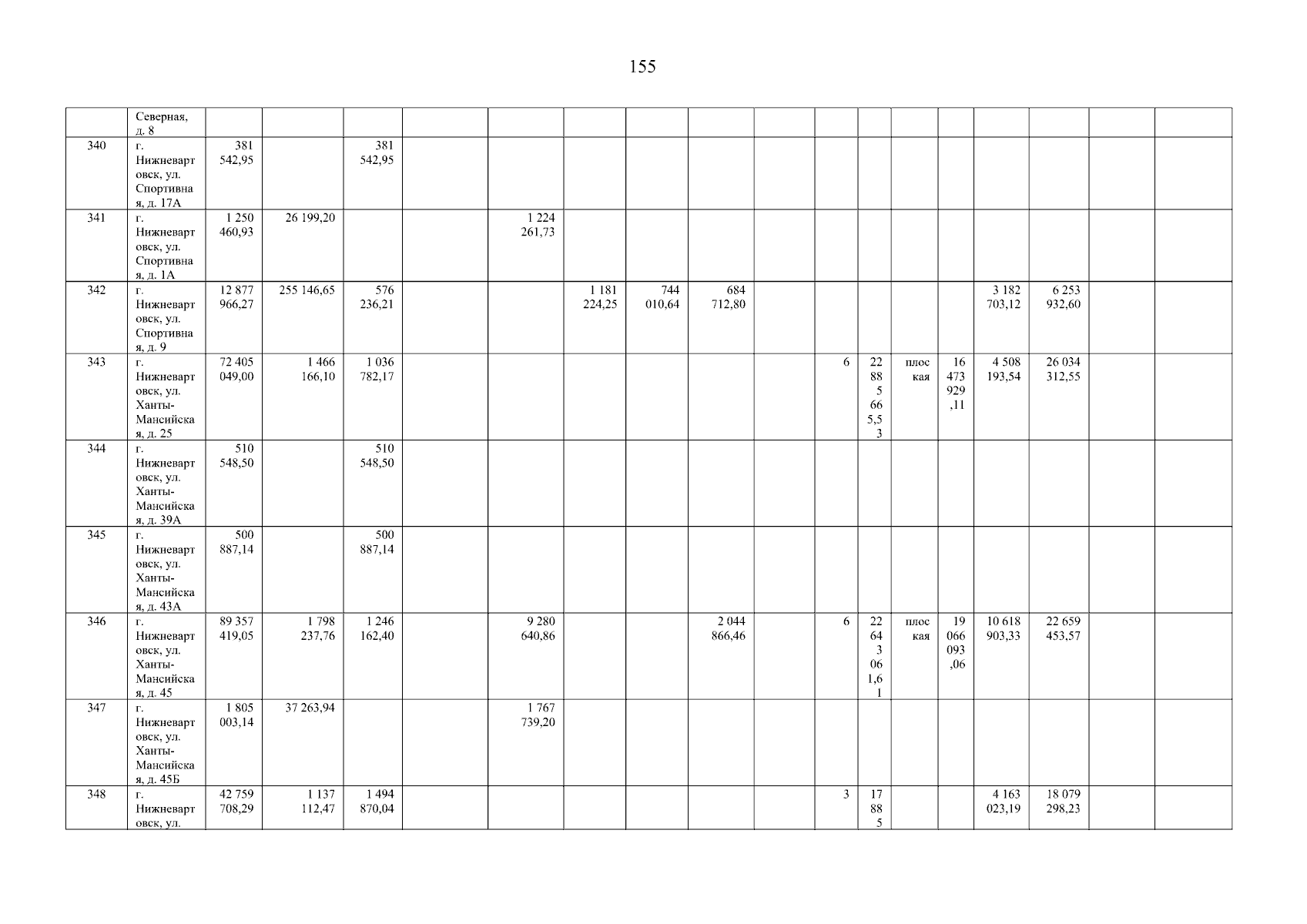 155

|  | Северная, д. 8 |  |  |  |  |  |  |  |  |  |  |  |  |  |  |  |  |  |
|---|---|---|---|---|---|---|---|---|---|---|---|---|---|---|---|---|---|---|
| 340 | г. Нижневартовск, ул. Спортивная, д. 17А | 381 542,95 |  | 381 542,95 |  |  |  |  |  |  |  |  |  |  |  |  |  |  |
| 341 | г. Нижневартовск, ул. Спортивная, д. 1А | 1 250 460,93 | 26 199,20 |  |  | 1 224 261,73 |  |  |  |  |  |  |  |  |  |  |  |  |
| 342 | г. Нижневартовск, ул. Спортивная, д. 9 | 12 877 966,27 | 255 146,65 | 576 236,21 |  |  | 1 181 224,25 | 744 010,64 | 684 712,80 |  |  |  |  |  | 3 182 703,12 | 6 253 932,60 |  |  |
| 343 | г. Нижневартовск, ул. Ханты-Мансийская, д. 25 | 72 405 049,00 | 1 466 166,10 | 1 036 782,17 |  |  |  |  |  |  | 6 | 22 885 665,53 | плоская | 16 473 929,11 | 4 508 193,54 | 26 034 312,55 |  |  |
| 344 | г. Нижневартовск, ул. Ханты-Мансийская, д. 39А | 510 548,50 |  | 510 548,50 |  |  |  |  |  |  |  |  |  |  |  |  |  |  |
| 345 | г. Нижневартовск, ул. Ханты-Мансийская, д. 43А | 500 887,14 |  | 500 887,14 |  |  |  |  |  |  |  |  |  |  |  |  |  |  |
| 346 | г. Нижневартовск, ул. Ханты-Мансийская, д. 45 | 89 357 419,05 | 1 798 237,76 | 1 246 162,40 |  | 9 280 640,86 |  |  | 2 044 866,46 |  | 6 | 22 643 061,61 | плоская | 19 066 093,06 | 10 618 903,33 | 22 659 453,57 |  |  |
| 347 | г. Нижневартовск, ул. Ханты-Мансийская, д. 45Б | 1 805 003,14 | 37 263,94 |  |  | 1 767 739,20 |  |  |  |  |  |  |  |  |  |  |  |  |
| 348 | г. Нижневартовск, ул. | 42 759 708,29 | 1 137 112,47 | 1 494 870,04 |  |  |  |  |  |  | 3 | 17 885 |  |  | 4 163 023,19 | 18 079 298,23 |  |  |